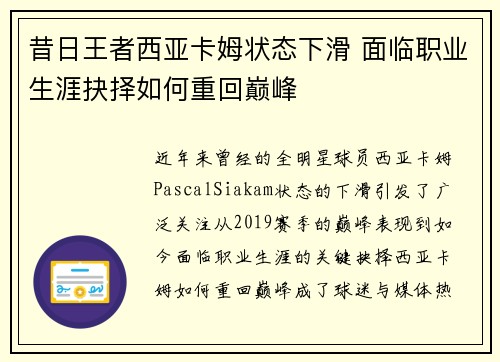 昔日王者西亚卡姆状态下滑 面临职业生涯抉择如何重回巅峰

近年来曾经的全明星球员西亚卡姆PascalSiakam状态的下滑引发了广泛关注从2019赛季的巅峰表现到如今面临职业生涯的关键抉择西亚卡姆如何重回巅峰成了球迷与媒体热